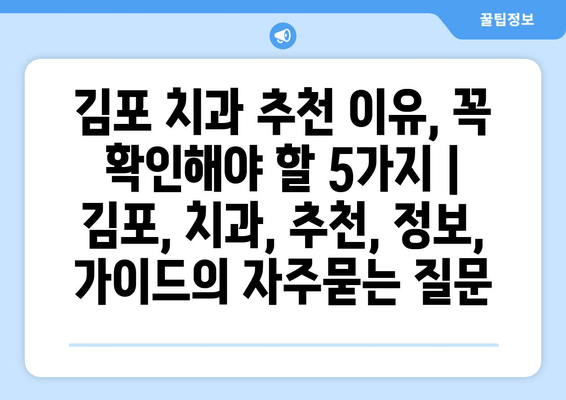 꿀팁정보

김포 치과 추천 이유, 꼭 확인해야 할 5가지 | 김포, 치과, 추천, 정보, 가이드의 자주묻는 질문